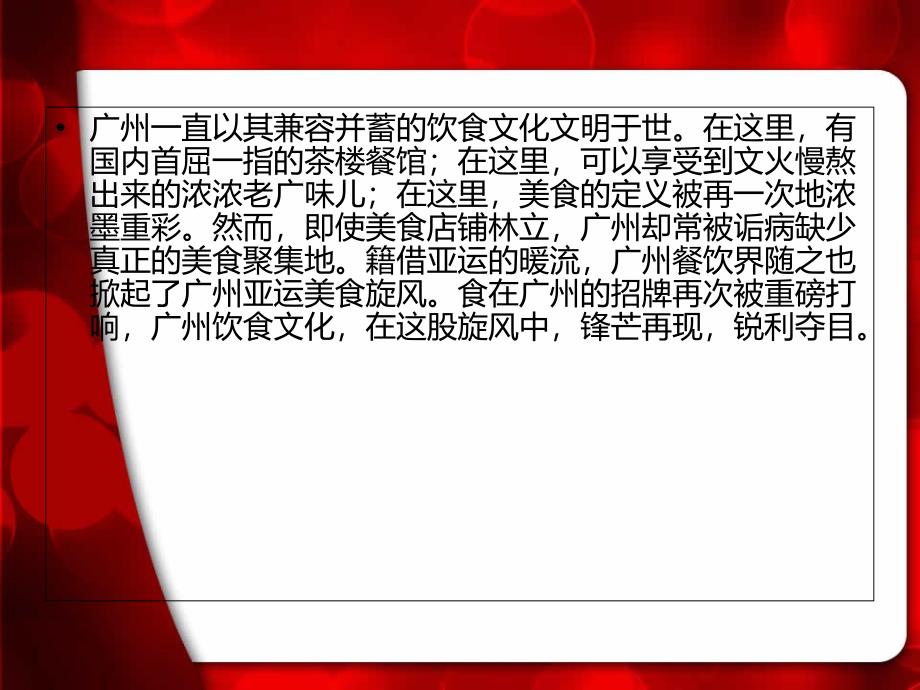 • 广州一直以其兼容并蓄的饮食文化文明于世。在这里，有国内首屈一指的茶楼餐馆；在这里，可以享受到文火慢熬出来的浓浓老广味儿；在这里，美食的定义被再一次地浓墨重彩。然而，即使美食店铺林立，广州却常被诟病缺少真正的美食聚集地。籍借亚运的暖流，广州餐饮界随之也掀起了广州亚运美食旋风。食在广州的招牌再次被重磅打响，广州饮食文化，在这股旋风中，锋芒再现，锐利夺目。